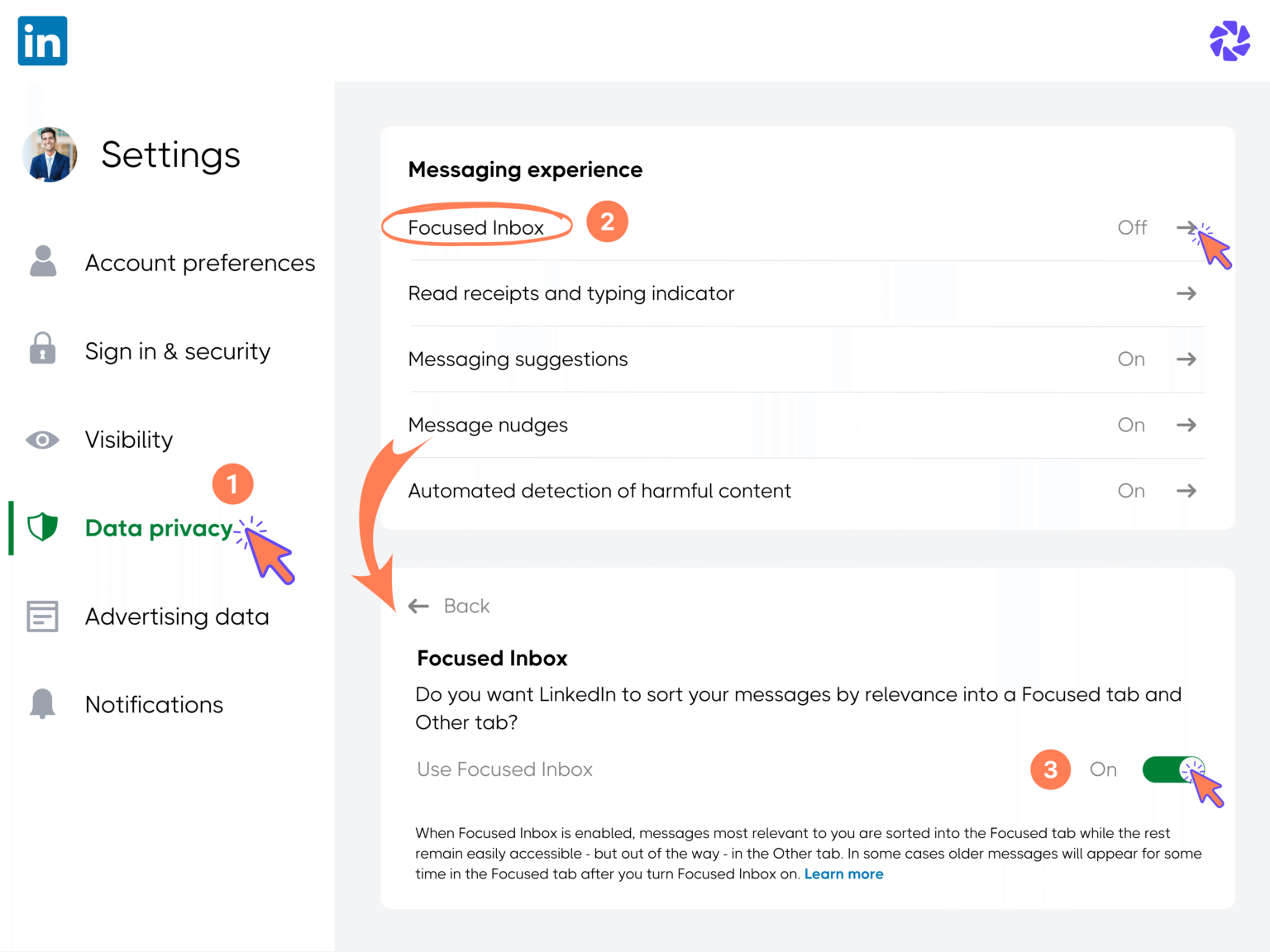 in

Settings

Account preferences

Sign in & security

Visibility

1

Data privacy

Advertising data

Notifications

Messaging experience

Focused Inbox 2 Off

Read receipts and typing indicator

Messaging suggestions On

Message nudges On

Automated detection of harmful content On

Back

Focused Inbox

Do you want LinkedIn to sort your messages by relevance into a Focused tab and Other tab?

Use Focused Inbox 3 On

When Focused Inbox is enabled, messages most relevant to you are sorted into the Focused tab while the rest remain easily accessible - but out of the way - in the Other tab. In some cases older messages will appear for some time in the Focused tab after you turn Focused Inbox on. Learn more